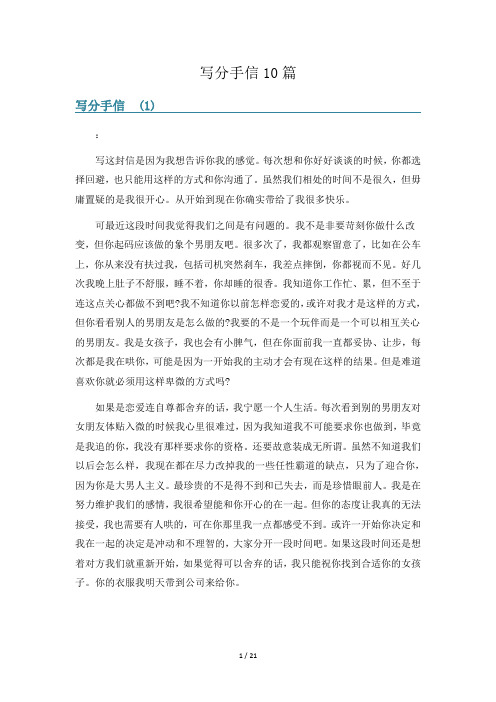 写分手信10篇

写分手信 (1)

:

写这封信是因为我想告诉你我的感觉。每次想和你好好谈谈的时候，你都选择回避，也只能用这样的方式和你沟通了，虽然我们相处的时间不是很久，但毋庸置疑的是我很开心。从开始到现在你确实带给了我很多快乐。

可最近这段时间我觉得我们之间是有问题的。我不是非要苛刻你做什么改变，但你起码应该做的象个男朋友吧。很多次了，我都观察留意了，比如在公车上，你从来没有扶过我，包括司机突然刹车，我差点摔倒，你都视而不见。好几次我晚上肚子不舒服，睡不着，你却睡的很香。我知道你工作忙、累，但不至于连这点关心都做不到吧?我不知道你以前怎样恋爱的，或许对我才是这样的方式，但你看看别人的男朋友是怎么做的?我要的不是一个玩伴而是一个可以相互关心的男朋友。我是女孩子，我也会有小脾气，但在你面前我一直都妥协、让步，每次都是我在哄你，可能是因为一开始我的主动才会有现在这样的结果。但是难道喜欢你就必须用这样卑微的方式吗?

如果是恋爱连自尊都舍弃的话，我宁愿一个人生活。每次看到别的男朋友对女朋友体贴入微的时候我心里很难过，因为我知道我不可能要求你也做到，毕竟是我追的你，我没有那样要求你的资格。还要故意装成无所谓。虽然不知道我们以后会怎么样，我现在都在尽力改掉我的一些任性霸道的缺点，只为了迎合你，因为你是大男人主义。最珍贵的不是得不到和已失去，而是珍惜眼前人。我是在努力维护我们的感情，我很希望能和你开心的在一起。但你的态度让我真的无法接受，我也需要有人哄的，可在你那里我一点都感受不到。或许一开始你决定和我在一起的决定是冲动和不理智的，大家分开一段时间吧。如果这段时间还是想着对方我们就重新开始，如果觉得可以舍弃的话，我只能祝你找到合适你的女孩子。你的衣服我明天带到公司来给你。

1 / 21